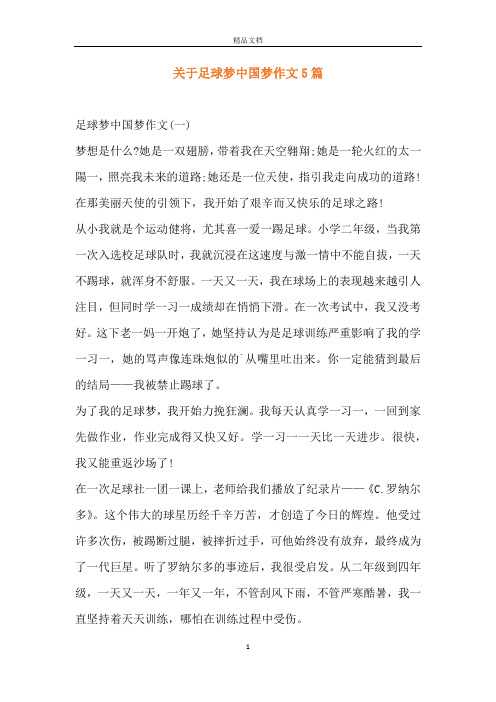 精品文档

关于足球梦中国梦作文5篇

足球梦中国梦作文(一)

梦想是什么?她是一双翅膀，带着我在天空翱翔;她是一轮火红的太一陽一，照亮我未来的道路;她还是一位天使，指引我走向成功的道路!在那美丽天使的引领下，我开始了艰辛而又快乐的足球之路!

从小我就是个运动健将，尤其喜一爱一踢足球。小学二年级，当我第一次入选校足球队时，我就沉浸在这速度与激一情中不能自拔，一天不踢球，就浑身不舒服。一天又一天，我在球场上的表现越来越引人注目，但同时学一习一成绩却在悄悄下滑。在一次考试中，我又没考好。这下老一妈一开炮了，她坚持认为是足球训练严重影响了我的学一习一，她的骂声像连珠炮似的`从嘴里吐出来。你一定能猜到最后的结局——我被禁止踢球了。

为了我的足球梦，我开始力挽狂澜。我每天认真学一习一，一回到家先做作业，作业完成得又快又好。学一习一一天比一天进步。很快，我又能重返沙场了!

在一次足球社一团一课上，老师给我们播放了纪录片——《C.罗纳尔多》。这个伟大的球星历经千辛万苦，才创造了今日的辉煌。他受过许多次伤，被踢断过腿，被摔折过手，可他始终没有放弃，最终成为了一代巨星。听了罗纳尔多的事迹后，我很受启发。从二年级到四年级，一天又一天，一年又一年，不管刮风下雨，不管严寒酷暑，我一直坚持着天天训练，哪怕在训练过程中受伤。

1